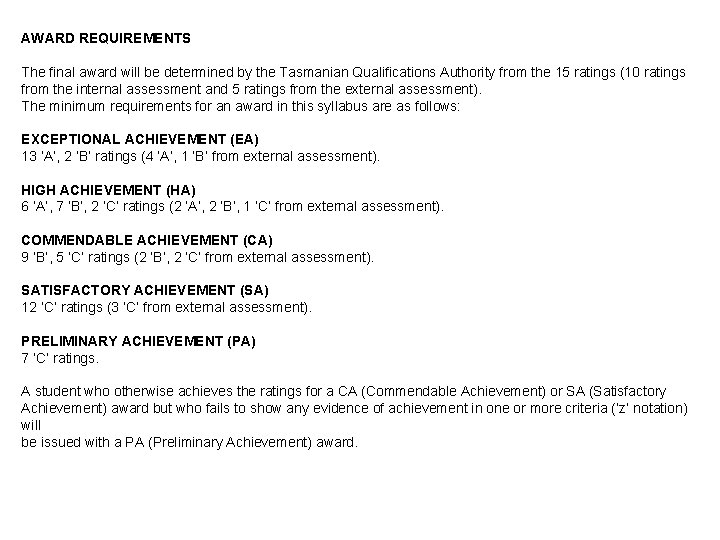 AWARD REQUIREMENTS

The final award will be determined by the Tasmanian Qualifications Authority from the 15 ratings (10 ratings from the internal assessment and 5 ratings from the external assessment).
The minimum requirements for an award in this syllabus are as follows:

EXCEPTIONAL ACHIEVEMENT (EA)
13 'A', 2 'B' ratings (4 'A', 1 'B' from external assessment).

HIGH ACHIEVEMENT (HA)
6 'A', 7 'B', 2 'C' ratings (2 'A', 2 'B', 1 'C' from external assessment).

COMMENDABLE ACHIEVEMENT (CA)
9 'B', 5 'C' ratings (2 'B', 2 'C' from external assessment).

SATISFACTORY ACHIEVEMENT (SA)
12 'C' ratings (3 'C' from external assessment).

PRELIMINARY ACHIEVEMENT (PA)
7 'C' ratings.

A student who otherwise achieves the ratings for a CA (Commendable Achievement) or SA (Satisfactory Achievement) award but who fails to show any evidence of achievement in one or more criteria ('z' notation) will
be issued with a PA (Preliminary Achievement) award.